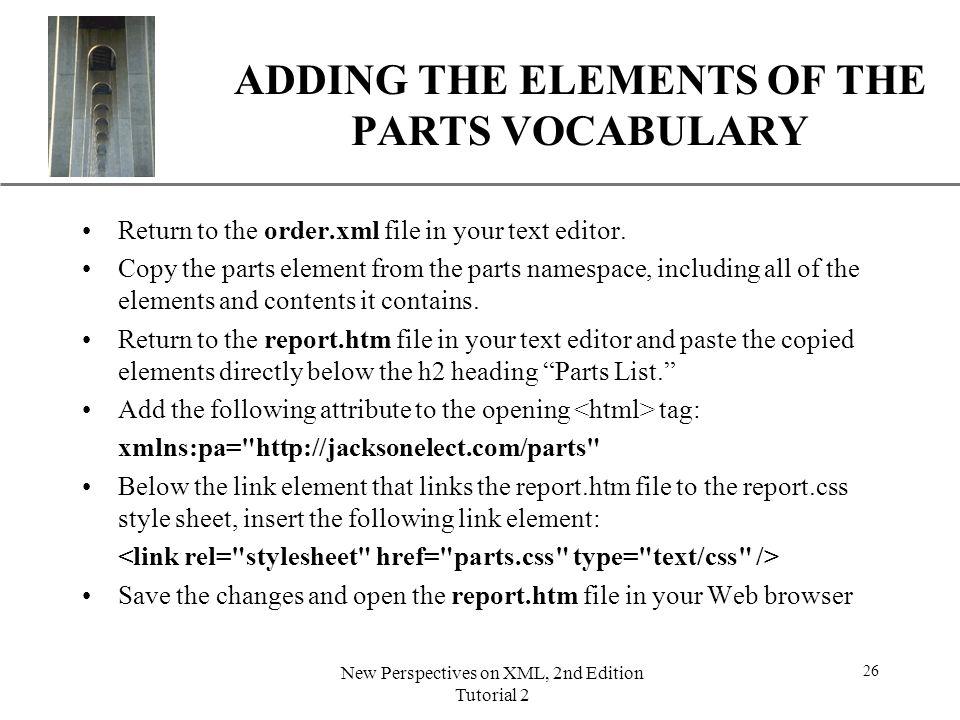 ADDING THE ELEMENTS OF THE PARTS VOCABULARY

• Return to the order.xml file in your text editor.

• Copy the parts element from the parts namespace, including all of the elements and contents it contains.

• Return to the report.htm file in your text editor and paste the copied elements directly below the h2 heading “Parts List.”

• Add the following attribute to the opening <html> tag:

xmlns:pa="http://jacksonelect.com/parts"

• Below the link element that links the report.htm file to the report.css style sheet, insert the following link element:

<link rel="stylesheet" href="parts.css" type="text/css" />

• Save the changes and open the report.htm file in your Web browser

New Perspectives on XML, 2nd Edition
Tutorial 2

26